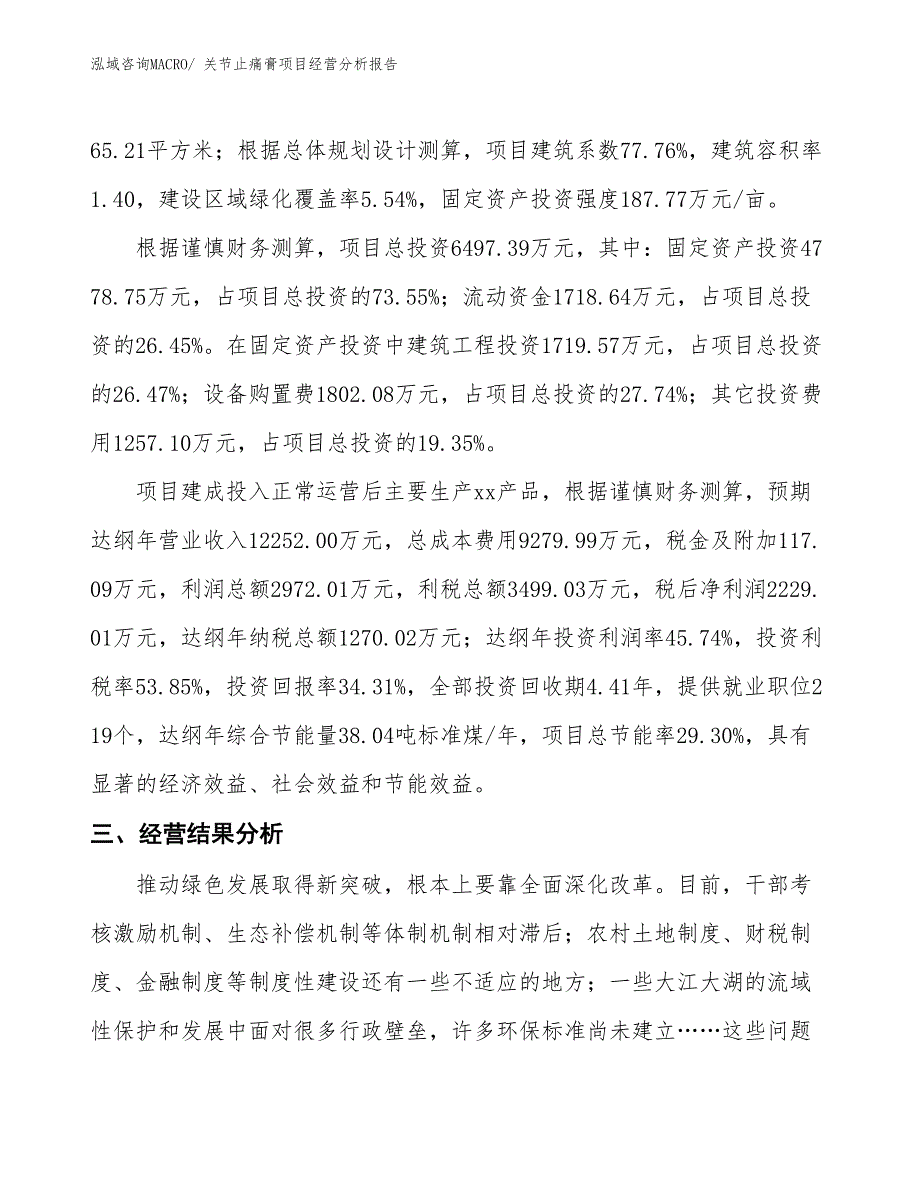 泓域咨询MACRO/ 关节止痛膏项目经营分析报告

65.21平方米；根据总体规划设计测算，项目建筑系数77.76%，建筑容积率1.40，建设区域绿化覆盖率5.54%，固定资产投资强度187.77万元/亩。

根据谨慎财务测算，项目总投资6497.39万元，其中：固定资产投资4778.75万元，占项目总投资的73.55%；流动资金1718.64万元，占项目总投资的26.45%。在固定资产投资中建筑工程投资1719.57万元，占项目总投资的26.47%；设备购置费1802.08万元，占项目总投资的27.74%；其它投资费用1257.10万元，占项目总投资的19.35%。

项目建成投入正常运营后主要生产xx产品，根据谨慎财务测算，预期达纲年营业收入12252.00万元，总成本费用9279.99万元，税金及附加117.09万元，利润总额2972.01万元，利税总额3499.03万元，税后净利润2229.01万元，达纲年纳税总额1270.02万元；达纲年投资利润率45.74%，投资利税率53.85%，投资回报率34.31%，全部投资回收期4.41年，提供就业职位219个，达纲年综合节能量38.04吨标准煤/年，项目总节能率29.30%，具有显著的经济效益、社会效益和节能效益。

三、经营结果分析

推动绿色发展取得新突破，根本上要靠全面深化改革。目前，干部考核激励机制、生态补偿机制等体制机制相对滞后；农村土地制度、财税制度、金融制度等制度性建设还有一些不适应的地方；一些大江大湖的流域性保护和发展中面对很多行政壁垒，许多环保标准尚未建立……这些问题